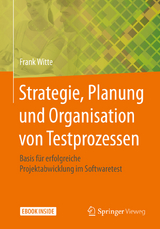 Frank Witte

Strategie, Planung und Organisation von Testprozessen

Basis für erfolgreiche Projektabwicklung im Softwaretest

EBOOK INSIDE

Springer Vieweg